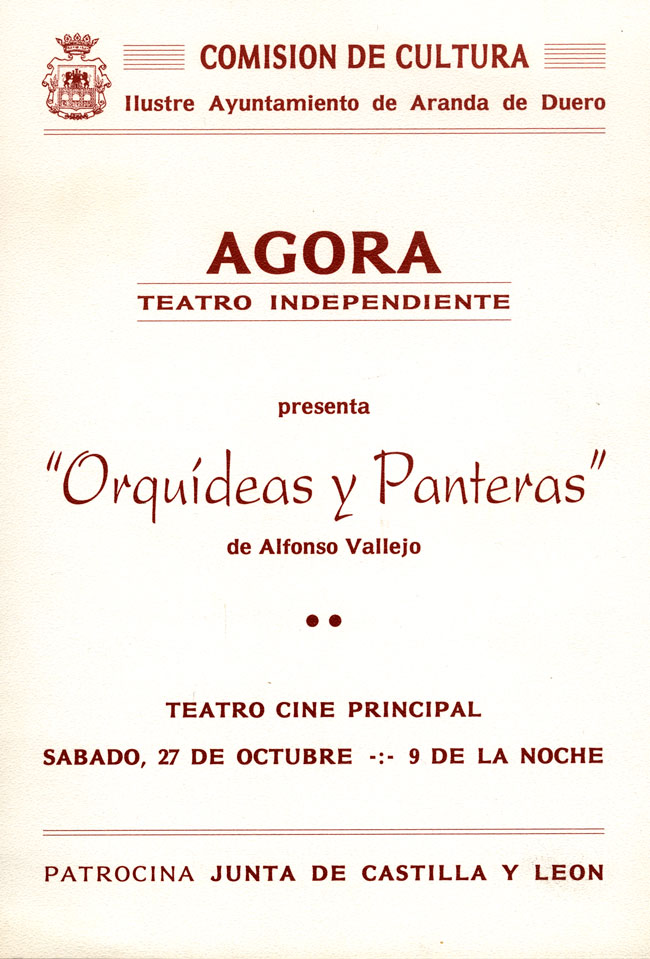 COMISION DE CULTURA
Ilustre Ayuntamiento de Aranda de Duero

AGORA
TEATRO INDEPENDIENTE

presenta

"Orquídeas y Panteras"
de Alfonso Vallejo

••

TEATRO CINE PRINCIPAL
SABADO, 27 DE OCTUBRE -:- 9 DE LA NOCHE

PATROCINA JUNTA DE CASTILLA Y LEON